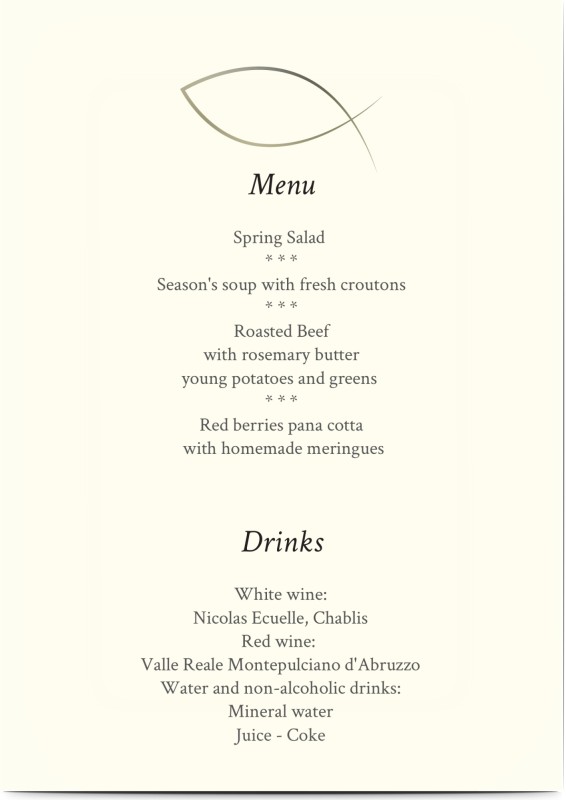 Menu

Spring Salad
* * *
Season's soup with fresh croutons
* * *
Roasted Beef
with rosemary butter
young potatoes and greens
* * *
Red berries pana cotta
with homemade meringues

Drinks

White wine:
Nicolas Ecuelle, Chablis
Red wine:
Valle Reale Montepulciano d'Abruzzo
Water and non-alcoholic drinks:
Mineral water
Juice - Coke